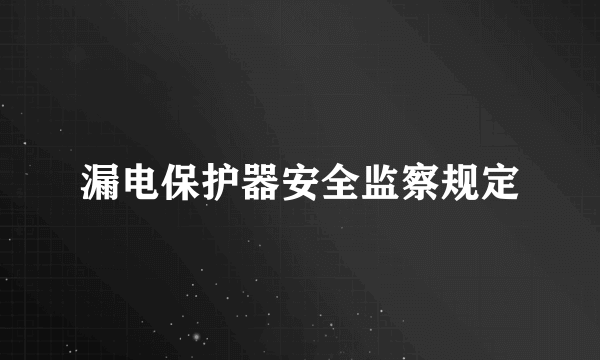 漏电保护器安全监察规定